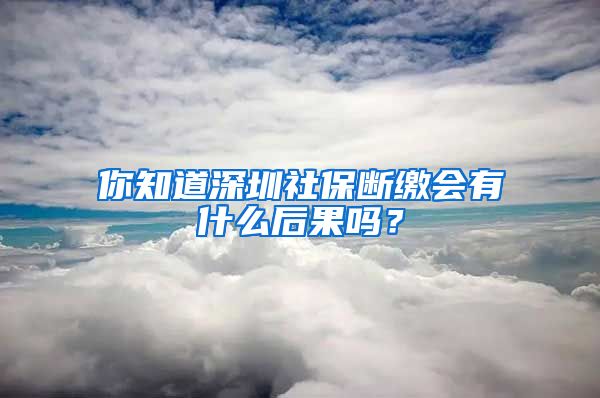 你知道深圳社保断缴会有什么后果吗？